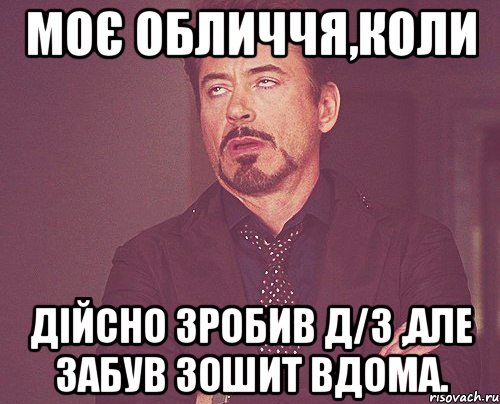 МОЄ ОБЛИЧЧЯ,КОЛИ

ДІЙСНО ЗРОБИВ Д/З ,АЛЕ ЗАБУВ ЗОШИТ ВДОМА.

risovach.ru